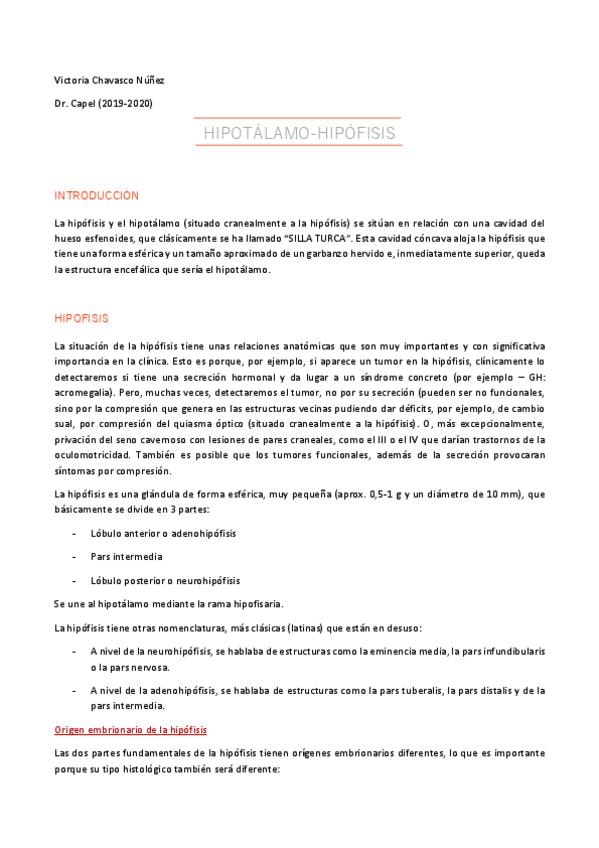 Victoria Chavasco Núñez

Dr. Capel (2019-2020)

HIPOTÁLAMO-HIPÓFISIS

INTRODUCCION

La hipófisis y el hipotálamo (situado cranealmente a la hipófisis) se sitúan en relación con una cavidad del hueso esfenoides, que clásicamente se ha llamado "SILLA TURCA". Esta cavidad cóncava aloja la hipófisis que tiene una forma esférica y un tamaño aproximado de un garbanzo hervido e, inmediatamente superior, queda la estructura encefálica que sería el hipotálamo.

HIPOFISIS

La situación de la hipófisis tiene unas relaciones anatómicas que son muy importantes y con significativa importancia en la clínica. Esto es porque, por ejemplo, si aparece un tumor en la hipófisis, clínicamente lo detectaremos si tiene una secreción hormonal y da lugar a un síndrome concreto (por ejemplo – GH: acromegalia). Pero, muchas veces, detectaremos el tumor, no por su secreción (pueden ser no funcionales, sino por la compresión que genera en las estructuras vecinas pudiendo dar déficits, por ejemplo, de cambio sual, por compresión del quiasma óptico (situado cranealmente a la hipófisis). O, más excepcionalmente, privación del seno cavernoso con lesiones de pares craneales, como el III o el IV que darían trastornos de la oculomotricidad. También es posible que los tumores funcionales, además de la secreción provocaran síntomas por compresión.

La hipófisis es una glándula de forma esférica, muy pequeña (aprox. 0,5-1 g y un diámetro de 10 mm), que básicamente se divide en 3 partes:

- Lóbulo anterior o adenohipófisis

- Pars intermedia

- Lóbulo posterior o neurohipófisis

Se une al hipotálamo mediante la rama hipofisaria.

La hipófisis tiene otras nomenclaturas, más clásicas (latinas) que están en desuso:

- A nivel de la neurohipófisis, se hablaba de estructuras como la eminencia media, la pars infundibularis o la pars nervosa.

- A nivel de la adenohipófisis, se hablaba de estructuras como la pars tuberalis, la pars distalis y de la pars intermedia.

Origen embrionario de la hipófisis

Las dos partes fundamentales de la hipófisis tienen orígenes embrionarios diferentes, lo que es importante porque su tipo histológico también será diferente: